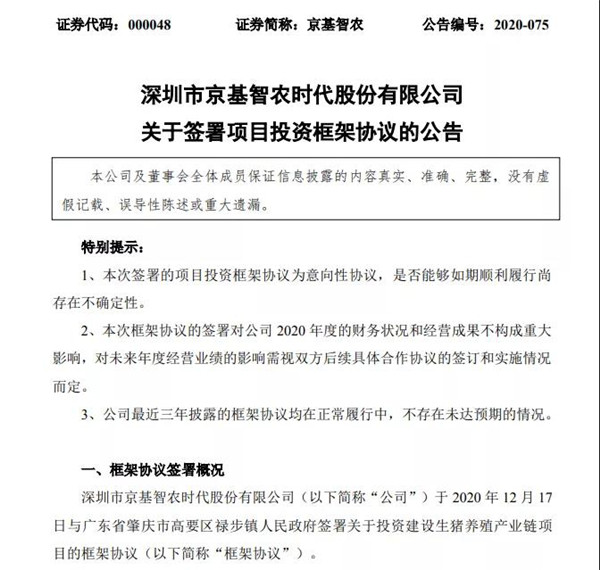 证券代码：000048　　　　证券简称：京基智农　　　　公告编号：2020-075

深圳市京基智农时代股份有限公司
关于签署项目投资框架协议的公告

本公司及董事会全体成员保证信息披露的内容真实、准确、完整，没有虚假记载、误导性陈述或重大遗漏。

特别提示：

1、本次签署的项目投资框架协议为意向性协议，是否能够如期顺利履行尚存在不确定性。

2、本次框架协议的签署对公司 2020 年度的财务状况和经营成果不构成重大影响，对未来年度经营业绩的影响需视双方后续具体合作协议的签订和实施情况而定。

3、公司最近三年披露的框架协议均在正常履行中，不存在未达预期的情况。

一、框架协议签署概况

深圳市京基智农时代股份有限公司（以下简称“公司”）于 2020 年 12 月 17 日与广东省肇庆市高要区禄步镇人民政府签署关于投资建设生猪养殖产业链项目的框架协议（以下简称“框架协议”）。